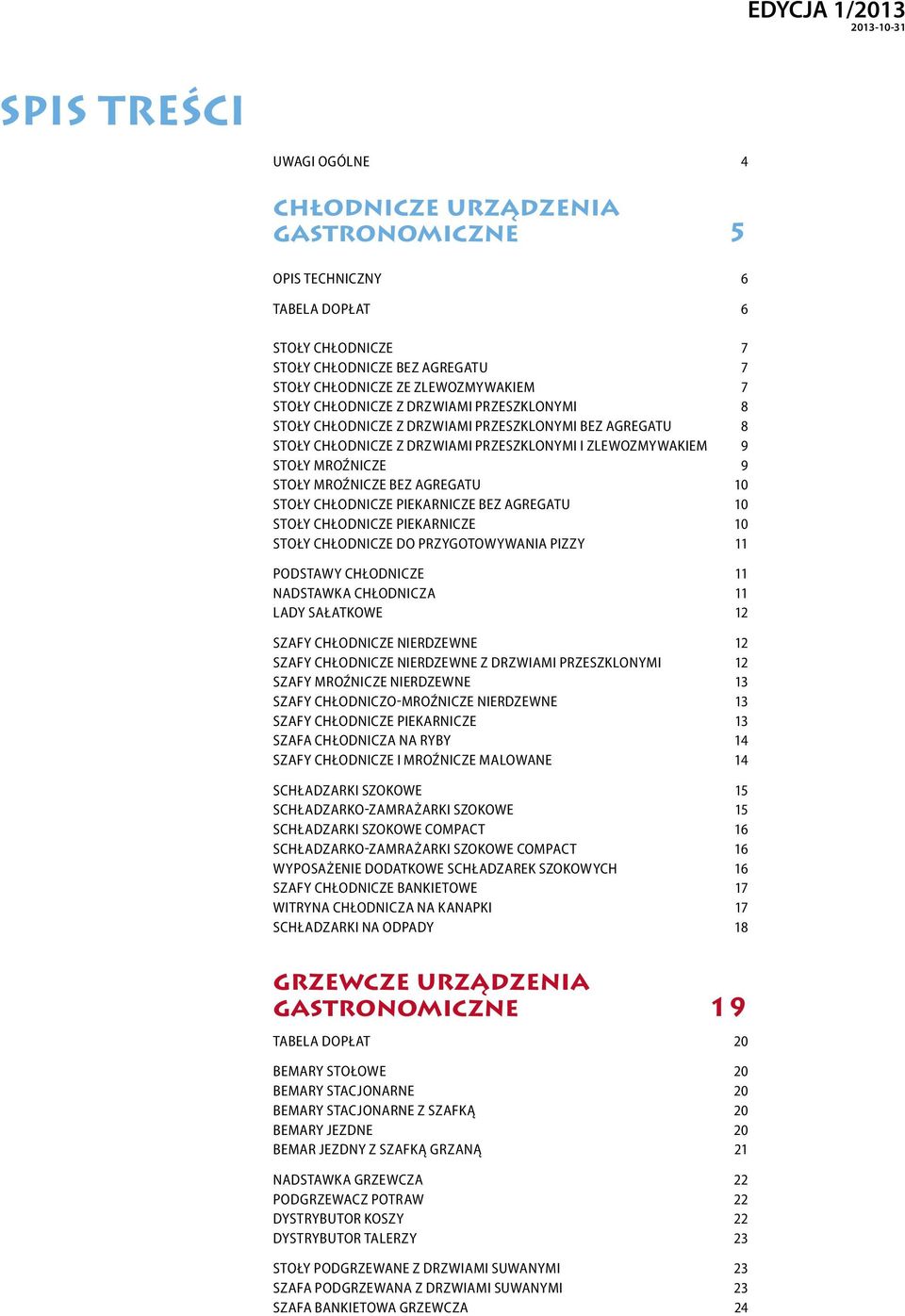 EDYCJA 1/2013
2013-10-31

SPIS TREŚCI

UWAGI OGÓLNE 4

CHŁODNICZE URZĄDZENIA GASTRONOMICZNE 5

OPIS TECHNICZNY 6

TABELA DOPŁAT 6

STOŁY CHŁODNICZE 7
STOŁY CHŁODNICZE BEZ AGREGATU 7
STOŁY CHŁODNICZE ZE ZLEWOZMYWAKIEM 7
STOŁY CHŁODNICZE Z DRZWIAMI PRZESZKLONYMI 8
STOŁY CHŁODNICZE Z DRZWIAMI PRZESZKLONYMI BEZ AGREGATU 8
STOŁY CHŁODNICZE Z DRZWIAMI PRZESZKLONYMI I ZLEWOZMYWAKIEM 9
STOŁY MROŹNICZE 9
STOŁY MROŹNICZE BEZ AGREGATU 10
STOŁY CHŁODNICZE PIEKARNICZE BEZ AGREGATU 10
STOŁY CHŁODNICZE PIEKARNICZE 10
STOŁY CHŁODNICZE DO PRZYGOTOWYWANIA PIZZY 11

PODSTAWY CHŁODNICZE 11
NADSTAWKA CHŁODNICZA 11
LADY SAŁATKOWE 12

SZAFY CHŁODNICZE NIERDZEWNE 12
SZAFY CHŁODNICZE NIERDZEWNE Z DRZWIAMI PRZESZKLONYMI 12
SZAFY MROŹNICZE NIERDZEWNE 13
SZAFY CHŁODNICZO-MROŹNICZE NIERDZEWNE 13
SZAFY CHŁODNICZE PIEKARNICZE 13
SZAFA CHŁODNICZA NA RYBY 14
SZAFY CHŁODNICZE I MROŹNICZE MALOWANE 14

SCHŁADZARKI SZOKOWE 15
SCHŁADZARKO-ZAMRAŻARKI SZOKOWE 15
SCHŁADZARKI SZOKOWE COMPACT 16
SCHŁADZARKO-ZAMRAŻARKI SZOKOWE COMPACT 16
WYPOSAŻENIE DODATKOWE SCHŁADZAREK SZOKOWYCH 16
SZAFY CHŁODNICZE BANKIETOWE 17
WITRYNA CHŁODNICZA NA KANAPKI 17
SCHŁADZARKI NA ODPADY 18

GRZEWCZE URZĄDZENIA GASTRONOMICZNE 19

TABELA DOPŁAT 20

BEMARY STOŁOWE 20
BEMARY STACJONARNE 20
BEMARY STACJONARNE Z SZAFKĄ 20
BEMARY JEZDNE 20
BEMAR JEZDNY Z SZAFKĄ GRZANĄ 21

NADSTAWKA GRZEWCZA 22
PODGRZEWACZ POTRAW 22
DYSTRYBUTOR KOSZY 22
DYSTRYBUTOR TALERZY 23

STOŁY PODGRZEWANE Z DRZWIAMI SUWANYMI 23
SZAFA PODGRZEWANA Z DRZWIAMI SUWANYMI 23
SZAFA BANKIETOWA GRZEWCZA 24